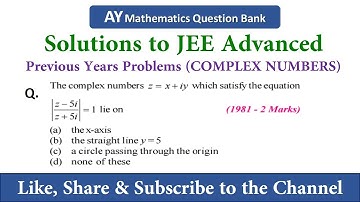 AY Mathematics Question Bank

Solutions to JEE Advanced

Previous Years Problems (COMPLEX NUMBERS)

Q. The complex numbers $z = x + iy$ which satisfy the equation $\left|\frac{z-5i}{z+5i}\right| = 1$ lie on

(1981 - 2 Marks)

(a) the x-axis
(b) the straight line $y = 5$
(c) a circle passing through the origin
(d) none of these

Like, Share & Subscribe to the Channel